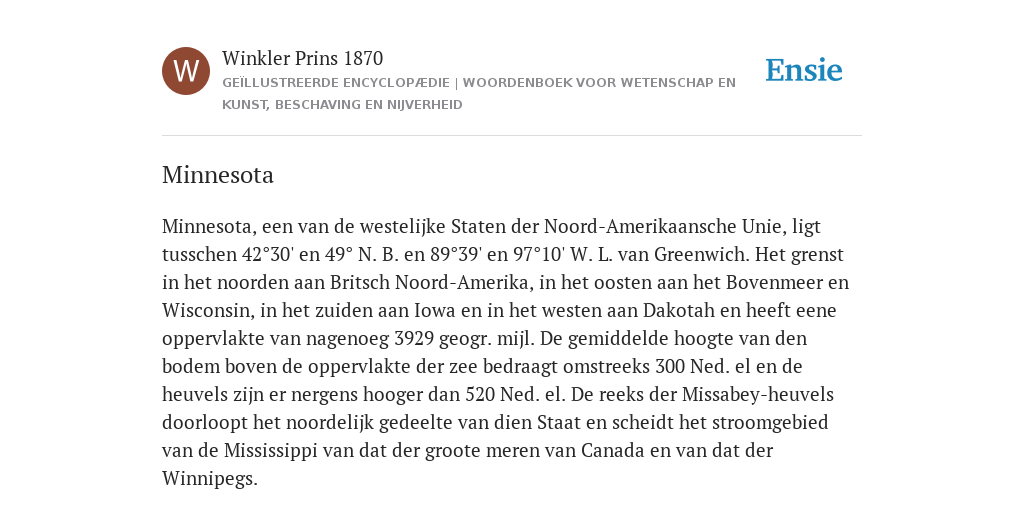 W

Winkler Prins 1870

GEÏLLUSTREERDE ENCYCLOPÆDIE | WOORDENBOEK VOOR WETENSCHAP EN KUNST, BESCHAVING EN NIJVERHEID

Ensie

Minnesota

Minnesota, een van de westelijke Staten der Noord-Amerikaansche Unie, ligt tusschen 42°30' en 49° N. B. en 89°39' en 97°10' W. L. van Greenwich. Het grenst in het noorden aan Britsch Noord-Amerika, in het oosten aan het Bovenmeer en Wisconsin, in het zuiden aan Iowa en in het westen aan Dakotah en heeft eene oppervlakte van nagenoeg 3929 geogr. mijl. De gemiddelde hoogte van den bodem boven de oppervlakte der zee bedraagt omstreeks 300 Ned. el en de heuvels zijn er nergens hooger dan 520 Ned. el. De reeks der Missabey-heuvels doorloopt het noordelijk gedeelte van dien Staat en scheidt het stroomgebied van de Mississippi van dat der groote meren van Canada en van dat der Winnipegs.